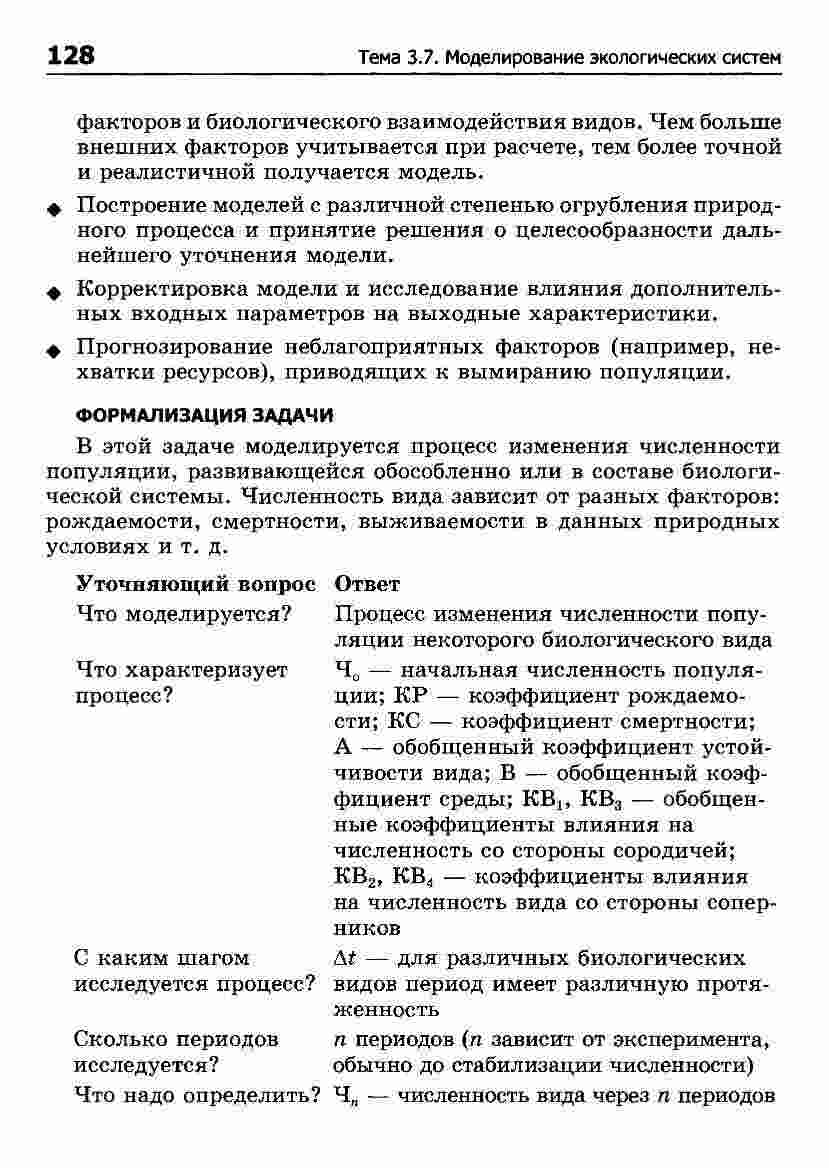 128 Тема 3.7. Моделирование экологических систем

факторов и биологического взаимодействия видов. Чем больше внешних факторов учитывается при расчете, тем более точной и реалистичной получается модель.

◆ Построение моделей с различной степенью огрубления природного процесса и принятие решения о целесообразности дальнейшего уточнения модели.

◆ Корректировка модели и исследование влияния дополнительных входных параметров на выходные характеристики.

◆ Прогнозирование неблагоприятных факторов (например, нехватки ресурсов), приводящих к вымиранию популяции.

ФОРМАЛИЗАЦИЯ ЗАДАЧИ

В этой задаче моделируется процесс изменения численности популяции, развивающейся обособленно или в составе биологической системы. Численность вида зависит от разных факторов: рождаемости, смертности, выживаемости в данных природных условиях и т. д.

| Уточняющий вопрос | Ответ |
|---|---|
| Что моделируется? | Процесс изменения численности популяции некоторого биологического вида |
| Что характеризует процесс? | $Ч_0$ — начальная численность популяции; КР — коэффициент рождаемости; КС — коэффициент смертности; А — обобщенный коэффициент устойчивости вида; В — обобщенный коэффициент среды; $КВ_1$, $КВ_3$ — обобщенные коэффициенты влияния на численность со стороны сородичей; $КВ_2$, $КВ_4$ — коэффициенты влияния на численность вида со стороны соперников |
| С каким шагом исследуется процесс? | $\Delta t$ — для различных биологических видов период имеет различную протяженность |
| Сколько периодов исследуется? | $n$ периодов ($n$ зависит от эксперимента, обычно до стабилизации численности) |
| Что надо определить? | $Ч_n$ — численность вида через $n$ периодов |